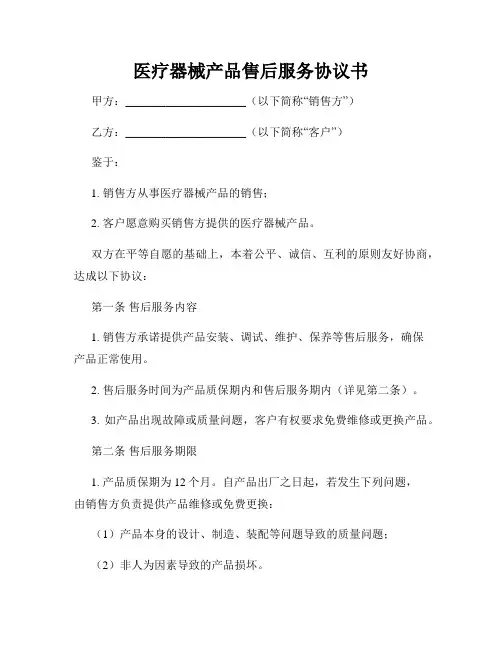 医疗器械产品售后服务协议书

甲方：____________________（以下简称“销售方”）

乙方：____________________（以下简称“客户”）

鉴于：

1. 销售方从事医疗器械产品的销售；

2. 客户愿意购买销售方提供的医疗器械产品。

双方在平等自愿的基础上，本着公平、诚信、互利的原则友好协商，达成以下协议：

第一条 售后服务内容

1. 销售方承诺提供产品安装、调试、维护、保养等售后服务，确保产品正常使用。

2. 售后服务时间为产品质保期内和售后服务期内（详见第二条）。

3. 如产品出现故障或质量问题，客户有权要求免费维修或更换产品。

第二条 售后服务期限

1. 产品质保期为 12 个月。自产品出厂之日起，若发生下列问题，由销售方负责提供产品维修或免费更换：

（1）产品本身的设计、制造、装配等问题导致的质量问题；

（2）非人为因素导致的产品损坏。